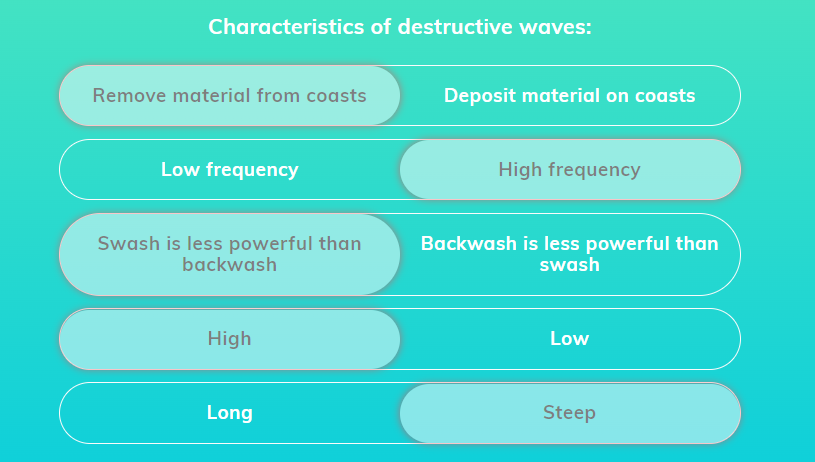 Characteristics of destructive waves:

Remove material from coasts

Deposit material on coasts

Low frequency

High frequency

Swash is less powerful than backwash

Backwash is less powerful than swash

High

Low

Long

Steep